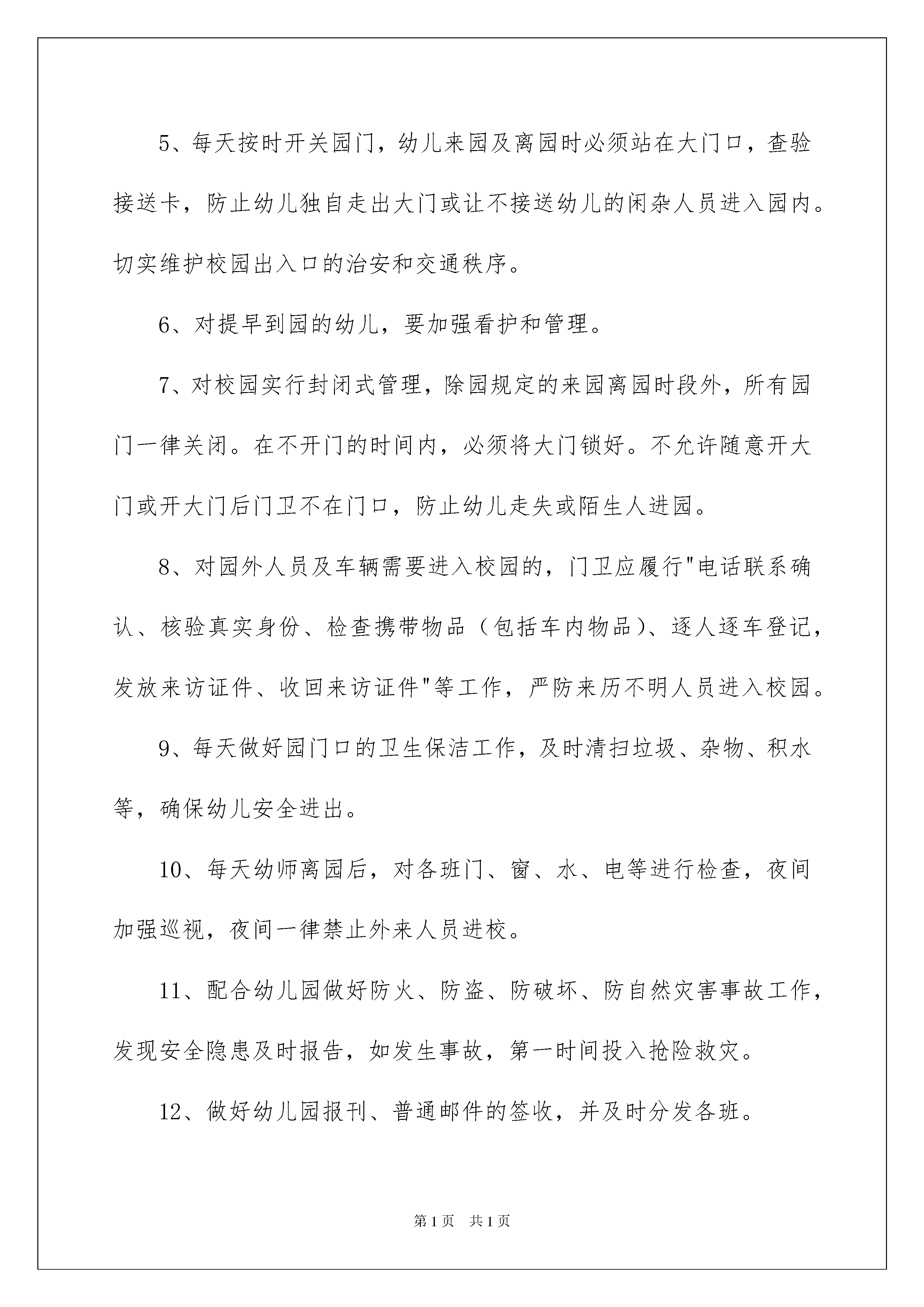 5、每天按时开关园门，幼儿来园及离园时必须站在大门口，查验接送卡，防止幼儿独自走出大门或让不接送幼儿的闲杂人员进入园内。切实维护校园出入口的治安和交通秩序。

6、对提早到园的幼儿，要加强看护和管理。

7、对校园实行封闭式管理，除园规定的来园离园时段外，所有园门一律关闭。在不开门的时间内，必须将大门锁好。不允许随意开大门或开大门后门卫不在门口，防止幼儿走失或陌生人进园。

8、对园外人员及车辆需要进入校园的，门卫应履行"电话联系确认、核验真实身份、检查携带物品（包括车内物品）、逐人逐车登记，发放来访证件、收回来访证件"等工作，严防来历不明人员进入校园。

9、每天做好园门口的卫生保洁工作，及时清扫垃圾、杂物、积水等，确保幼儿安全进出。

10、每天幼师离园后，对各班门、窗、水、电等进行检查，夜间加强巡视，夜间一律禁止外来人员进校。

11、配合幼儿园做好防火、防盗、防破坏、防自然灾害事故工作，发现安全隐患及时报告，如发生事故，第一时间投入抢险救灾。

12、做好幼儿园报刊、普通邮件的签收，并及时分发各班。

第1页 共1页